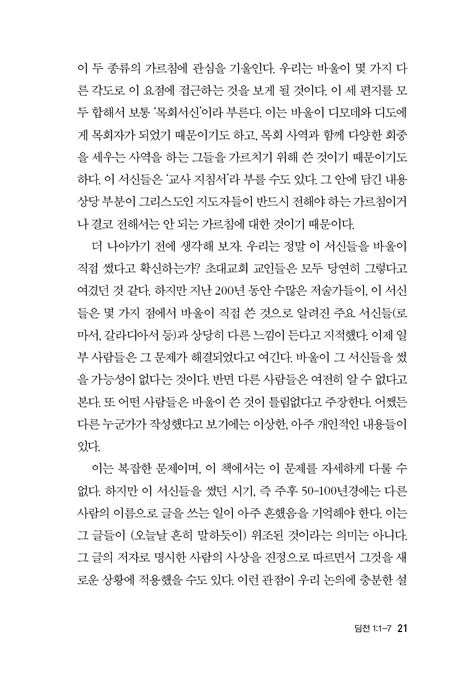 이 두 종류의 가르침에 관심을 기울인다. 우리는 바울이 몇 가지 다른 각도로 이 요점에 접근하는 것을 보게 될 것이다. 이 세 편지를 모두 합해서 보통 '목회서신'이라 부른다. 이는 바울이 디모데와 디도에게 목회자가 되었기 때문이기도 하고, 목회 사역과 함께 다양한 회중을 세우는 사역을 하는 그들을 가르치기 위해 쓴 것이기 때문이기도 하다. 이 서신들은 '교사 지침서'라 부를 수도 있다. 그 안에 담긴 내용 상당 부분이 그리스도인 지도자들이 반드시 전해야 하는 가르침이거나 결코 전해서는 안 되는 가르침에 대한 것이기 때문이다.

더 나아가기 전에 생각해 보자. 우리는 정말 이 서신들을 바울이 직접 썼다고 확신하는가? 초대교회 교인들은 모두 당연히 그렇다고 여겼던 것 같다. 하지만 지난 200년 동안 수많은 저술가들이, 이 서신들은 몇 가지 점에서 바울이 직접 쓴 것으로 알려진 주요 서신들(로마서, 갈라디아서 등)과 상당히 다른 느낌이 든다고 지적했다. 이제 일부 사람들은 그 문제가 해결되었다고 여긴다. 바울이 그 서신들을 썼을 가능성이 없다는 것이다. 반면 다른 사람들은 여전히 알 수 없다고 본다. 또 어떤 사람들은 바울이 쓴 것이 틀림없다고 주장한다. 어쨌든 다른 누군가가 작성했다고 보기에는 이상한, 아주 개인적인 내용들이 있다.

이는 복잡한 문제이며, 이 책에서는 이 문제를 자세하게 다룰 수 없다. 하지만 이 서신들을 썼던 시기, 즉 주후 50-100년경에는 다른 사람의 이름으로 글을 쓰는 일이 아주 흔했음을 기억해야 한다. 이는 그 글들이 (오늘날 흔히 말하듯이) 위조된 것이라는 의미는 아니다. 그 글의 저자로 명시한 사람의 사상을 진정으로 따르면서 그것을 새로운 상황에 적용했을 수도 있다. 이런 관점이 우리 논의에 충분한 설

딤전 1:1-7 21